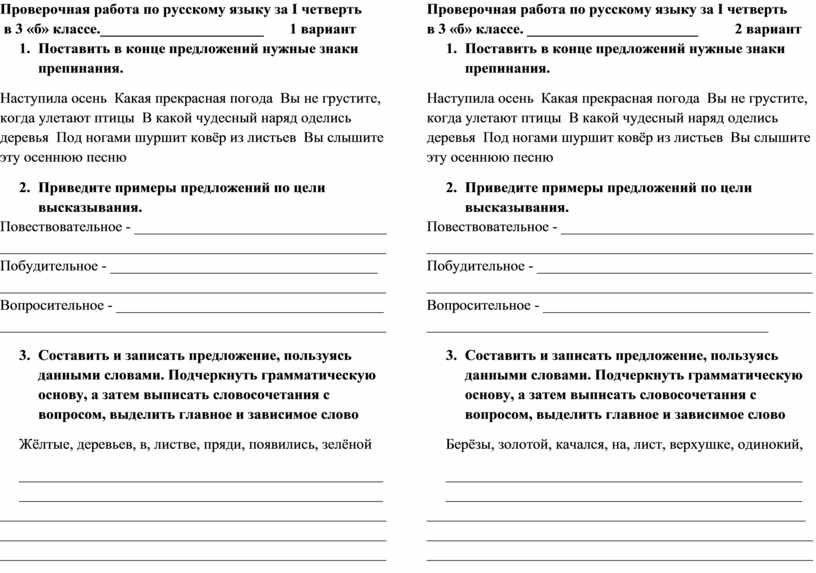 Проверочная работа по русскому языку за I четверть в 3 «б» классе.______________________ 1 вариант

1. Поставить в конце предложений нужные знаки препинания.

Наступила осень Какая прекрасная погода Вы не грустите, когда улетают птицы В какой чудесный наряд оделись деревья Под ногами шуршит ковёр из листьев Вы слышите эту осеннюю песню

2. Приведите примеры предложений по цели высказывания.

Повествовательное - ______________________________

Побудительное - ______________________________

Вопросительное - ______________________________

3. Составить и записать предложение, пользуясь данными словами. Подчеркнуть грамматическую основу, а затем выписать словосочетания с вопросом, выделить главное и зависимое слово

Жёлтые, деревьев, в, листве, пряди, появились, зелёной

Проверочная работа по русскому языку за I четверть в 3 «б» классе. ______________________ 2 вариант

1. Поставить в конце предложений нужные знаки препинания.

Наступила осень Какая прекрасная погода Вы не грустите, когда улетают птицы В какой чудесный наряд оделись деревья Под ногами шуршит ковёр из листьев Вы слышите эту осеннюю песню

2. Приведите примеры предложений по цели высказывания.

Повествовательное - ______________________________

Побудительное - ______________________________

Вопросительное - ______________________________

3. Составить и записать предложение, пользуясь данными словами. Подчеркнуть грамматическую основу, а затем выписать словосочетания с вопросом, выделить главное и зависимое слово

Берёзы, золотой, качался, на, лист, верхушке, одинокий,